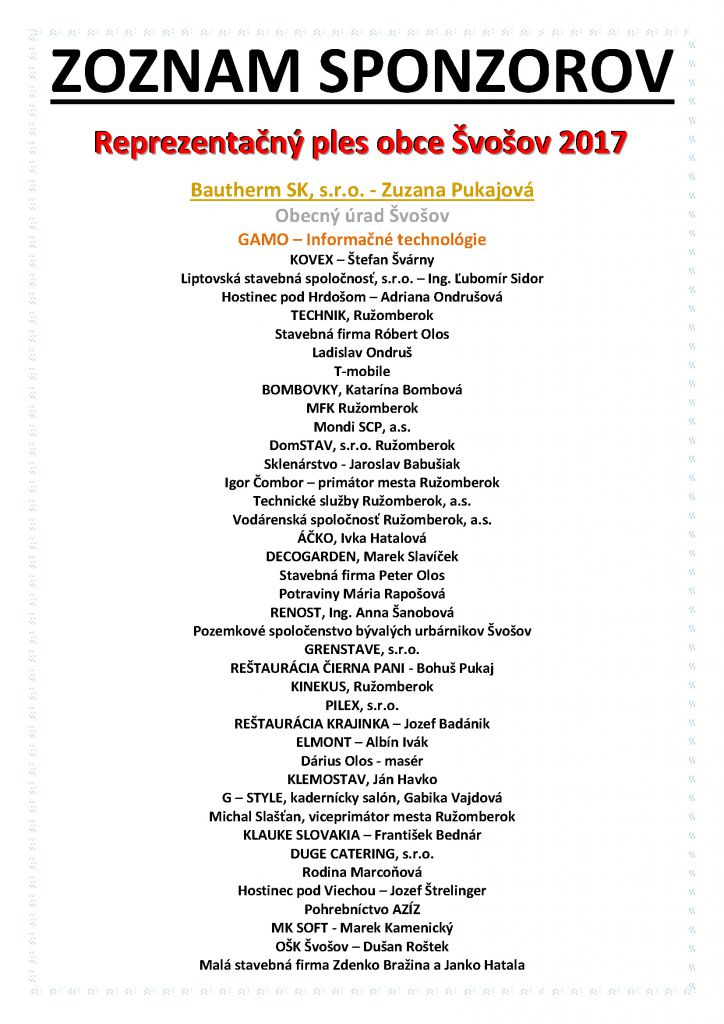 ZOZNAM SPONZOROV

Reprezentačný ples obce Švošov 2017

Bautherm SK, s.r.o. - Zuzana Pukajová
Obecný úrad Švošov
GAMO – Informačné technológie
KOVEX – Štefan Švárny
Liptovská stavebná spoločnosť, s.r.o. – Ing. Ľubomír Sidor
Hostinec pod Hrdošom – Adriana Ondrušová
TECHNIK, Ružomberok
Stavebná firma Róbert Olos
Ladislav Ondruš
T-mobile
BOMBOVKY, Katarína Bombová
MFK Ružomberok
Mondi SCP, a.s.
DomSTAV, s.r.o. Ružomberok
Sklenárstvo - Jaroslav Babušiak
Igor Čombor – primátor mesta Ružomberok
Technické služby Ružomberok, a.s.
Vodárenská spoločnosť Ružomberok, a.s.
ÁČKO, Ivka Hatalová
DECOGARDEN, Marek Slavíček
Stavebná firma Peter Olos
Potraviny Mária Rapošová
RENOST, Ing. Anna Šanobová
Pozemkové spoločenstvo bývalých urbárnikov Švošov
GRENSTAVE, s.r.o.
REŠTAURÁCIA ČIERNA PANI - Bohuš Pukaj
KINEKUS, Ružomberok
PILEX, s.r.o.
REŠTAURÁCIA KRAJINKA – Jozef Badánik
ELMONT – Albín Ivák
Dárius Olos - masér
KLEMOSTAV, Ján Havko
G – STYLE, kadernícky salón, Gabika Vajdová
Michal Slašťan, viceprimátor mesta Ružomberok
KLAUKE SLOVAKIA – František Bednár
DUGE CATERING, s.r.o.
Rodina Marcoňová
Hostinec pod Viechou – Jozef Štrelinger
Pohrebníctvo AZÍZ
MK SOFT - Marek Kamenický
OŠK Švošov – Dušan Roštek
Malá stavebná firma Zdenko Bražina a Janko Hatala